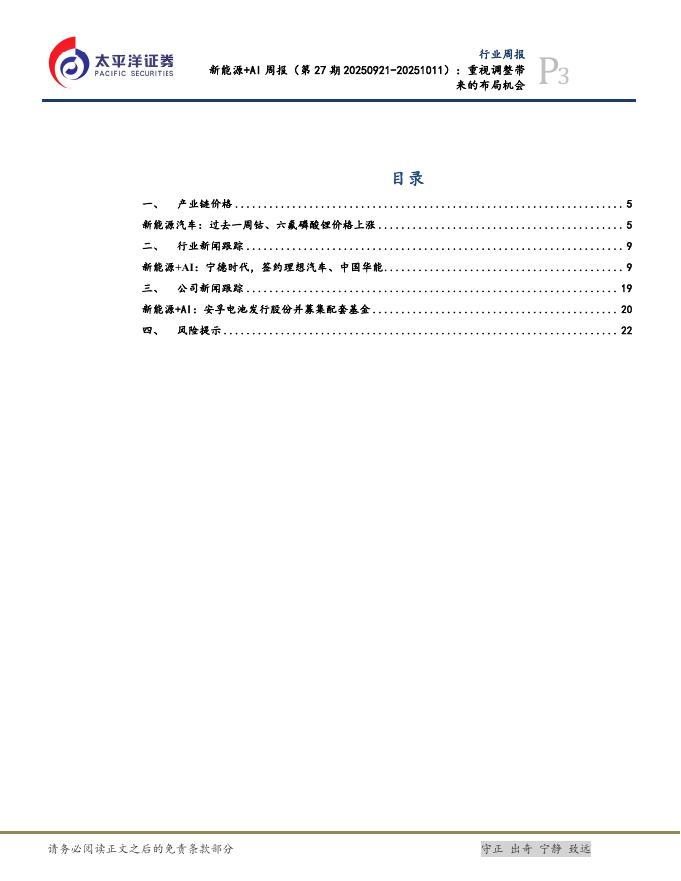 太平洋证券
PACIFIC SECURITIES

行业周报
新能源+AI周报(第27期20250921-20251011):重视调整带来的布局机会

P3

目录

一、 产业链价格 5
新能源汽车:过去一周钴、六氟磷酸锂价格上涨 5
二、 行业新闻跟踪 9
新能源+AI:宁德时代,签约理想汽车、中国华能 9
三、 公司新闻跟踪 19
新能源+AI:安孚电池发行股份并募集配套基金 20
四、 风险提示 22

请务必阅读正文之后的免责条款部分

守正 出奇 宁静 致远